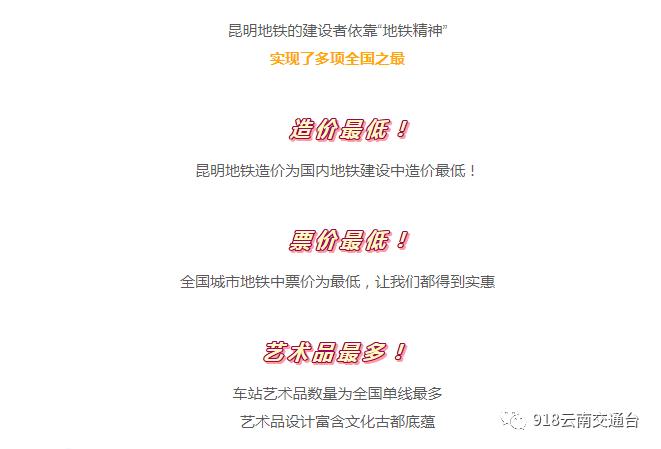 昆明地铁的建设者依靠“地铁精神”
实现了多项全国之最

造价最低！
昆明地铁造价为国内地铁建设中造价最低！

票价最低！
全国城市地铁中票价为最低，让我们都得到实惠

艺术品最多！
车站艺术品数量为全国单线最多
艺术品设计富含文化古都底蕴

918云南交通台